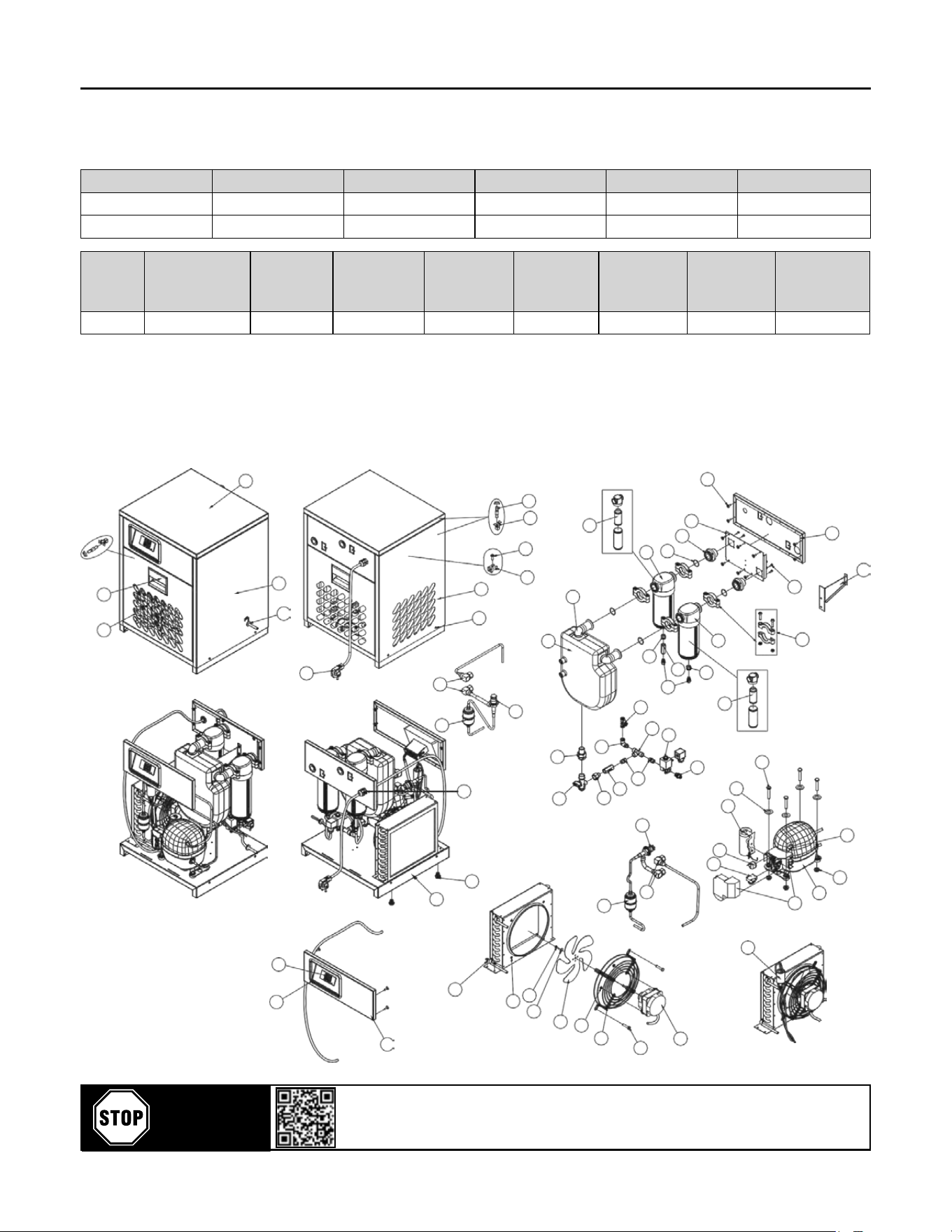 STOP